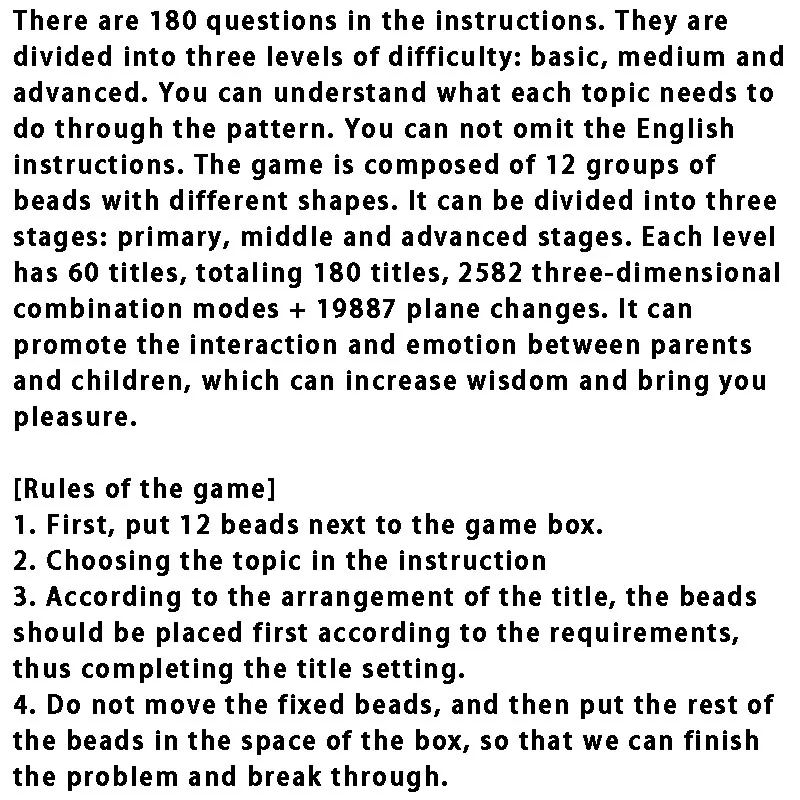 There are 180 questions in the instructions. They are divided into three levels of difficulty: basic, medium and advanced. You can understand what each topic needs to do through the pattern. You can not omit the English instructions. The game is composed of 12 groups of beads with different shapes. It can be divided into three stages: primary, middle and advanced stages. Each level has 60 titles, totaling 180 titles, 2582 three-dimensional combination modes + 19887 plane changes. It can promote the interaction and emotion between parents and children, which can increase wisdom and bring you pleasure.

[Rules of the game]
1. First, put 12 beads next to the game box.
2. Choosing the topic in the instruction
3. According to the arrangement of the title, the beads should be placed first according to the requirements, thus completing the title setting.
4. Do not move the fixed beads, and then put the rest of the beads in the space of the box, so that we can finish the problem and break through.